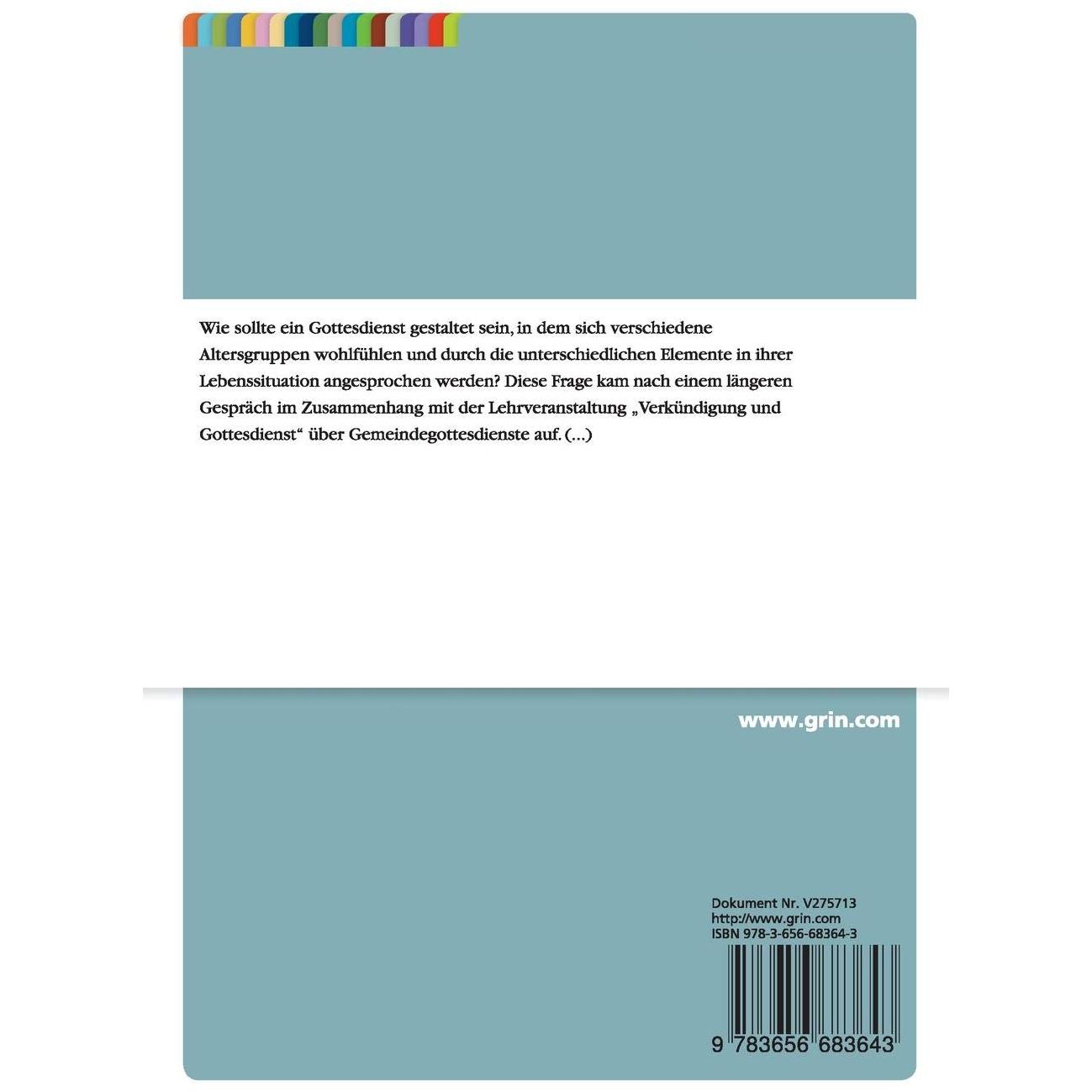 Wie sollte ein Gottesdienst gestaltet sein, in dem sich verschiedene Altersgruppen wohlfühlen und durch die unterschiedlichen Elemente in ihrer Lebenssituation angesprochen werden? Diese Frage kam nach einem längeren Gespräch im Zusammenhang mit der Lehrveranstaltung „Verkündigung und Gottesdienst“ über Gemeindegottesdienste auf. (...)

www.grin.com

Dokument Nr. V275713
http://www.grin.com
ISBN 978-3-656-68364-3

9 783656 683643